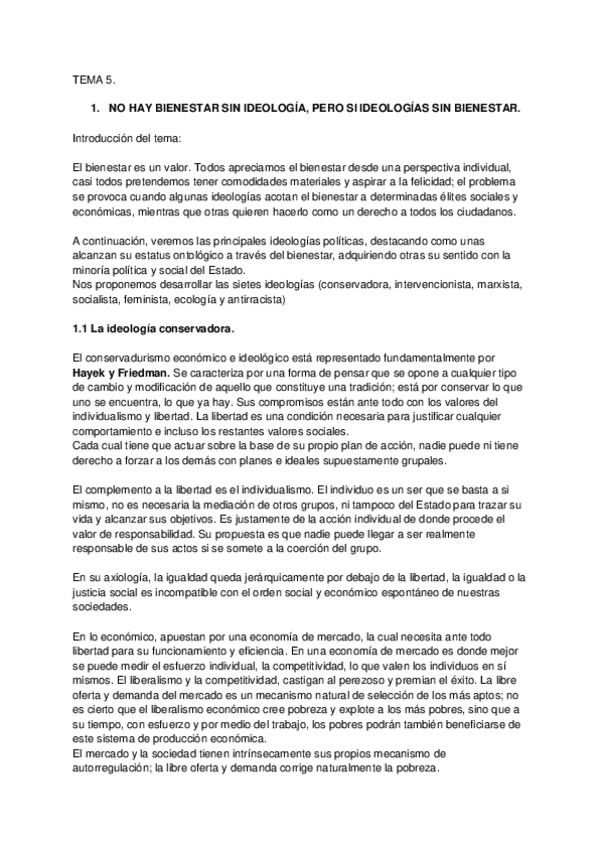 TEMA 5.

1. NO HAY BIENESTAR SIN IDEOLOGÍA, PERO SI IDEOLOGÍAS SIN BIENESTAR.

Introducción del tema:

El bienestar es un valor. Todos apreciamos el bienestar desde una perspectiva individual, casi todos pretendemos tener comodidades materiales y aspirar a la felicidad; el problema se provoca cuando algunas ideologías acotan el bienestar a determinadas élites sociales y económicas, mientras que otras quieren hacerlo como un derecho a todos los ciudadanos.

A continuación, veremos las principales ideologías políticas, destacando como unas alcanzan su estatus ontológico a través del bienestar, adquiriendo otras su sentido con la minoría política y social del Estado.
Nos proponemos desarrollar las sietes ideologías (conservadora, intervencionista, marxista, socialista, feminista, ecología y antirracista)

1.1 La ideología conservadora.

El conservadurismo económico e ideológico está representado fundamentalmente por Hayek y Friedman. Se caracteriza por una forma de pensar que se opone a cualquier tipo de cambio y modificación de aquello que constituye una tradición; está por conservar lo que uno se encuentra, lo que ya hay. Sus compromisos están ante todo con los valores del individualismo y libertad. La libertad es una condición necesaria para justificar cualquier comportamiento e incluso los restantes valores sociales.
Cada cual tiene que actuar sobre la base de su propio plan de acción, nadie puede ni tiene derecho a forzar a los demás con planes e ideales supuestamente grupales.

El complemento a la libertad es el individualismo. El individuo es un ser que se basta a si mismo, no es necesaria la mediación de otros grupos, ni tampoco del Estado para trazar su vida y alcanzar sus objetivos. Es justamente de la acción individual de donde procede el valor de responsabilidad. Su propuesta es que nadie puede llegar a ser realmente responsable de sus actos si se somete a la coerción del grupo.

En su axiología, la igualdad queda jerárquicamente por debajo de la libertad, la igualdad o la justicia social es incompatible con el orden social y económico espontáneo de nuestras sociedades.

En lo económico, apuestan por una economía de mercado, la cual necesita ante todo libertad para su funcionamiento y eficiencia. En una economía de mercado es donde mejor se puede medir el esfuerzo individual, la competitividad, lo que valen los individuos en sí mismos. El liberalismo y la competitividad, castigan al perezoso y premian el éxito. La libre oferta y demanda del mercado es un mecanismo natural de selección de los más aptos; no es cierto que el liberalismo económico cree pobreza y explote a los más pobres, sino que a su tiempo, con esfuerzo y por medio del trabajo, los pobres podrán también beneficiarse de este sistema de producción económica.
El mercado y la sociedad tienen intrínsecamente sus propios mecanismo de autorregulación; la libre oferta y demanda corrige naturalmente la pobreza.